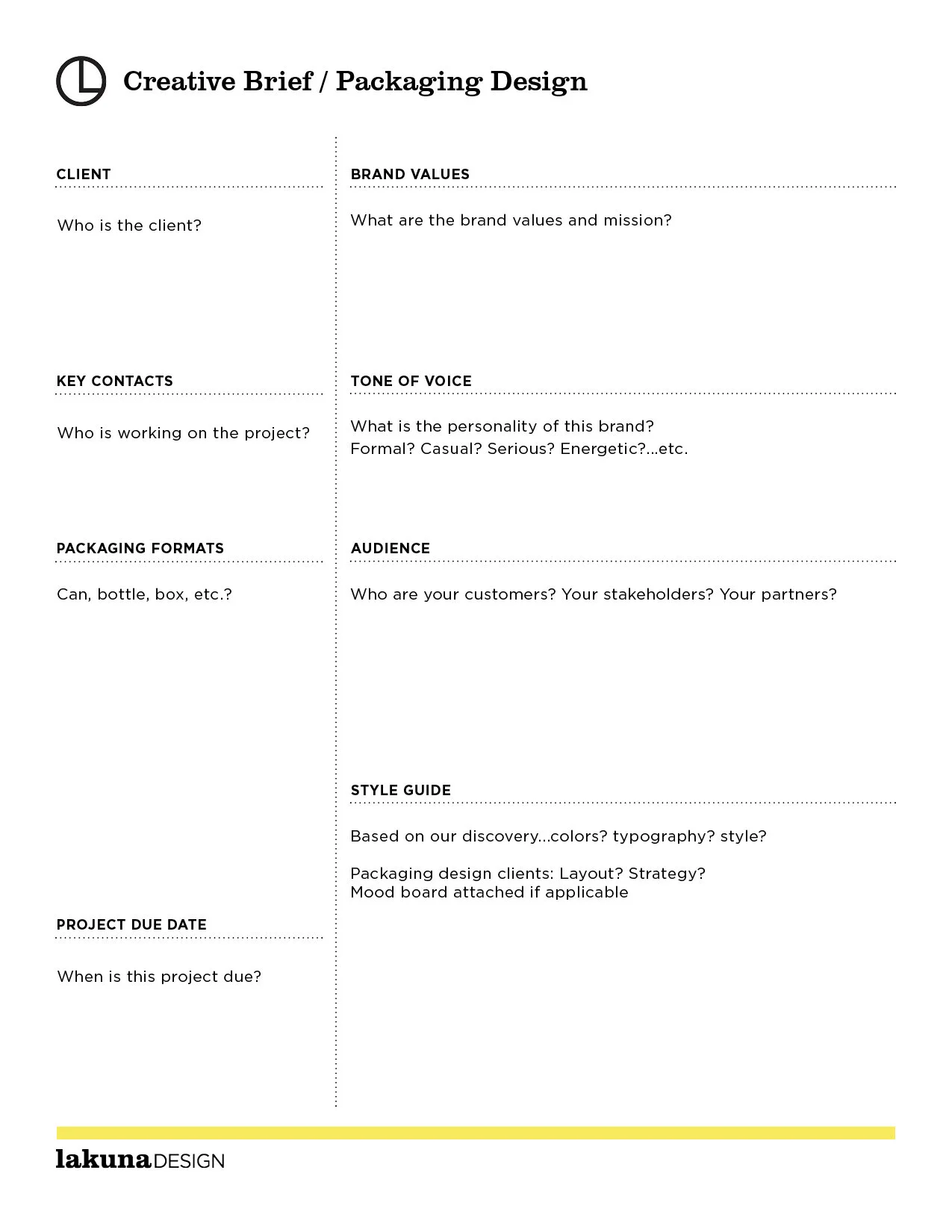 Creative Brief / Packaging Design

CLIENT

Who is the client?

KEY CONTACTS

Who is working on the project?

PACKAGING FORMATS

Can, bottle, box, etc.?

PROJECT DUE DATE

When is this project due?

BRAND VALUES

What are the brand values and mission?

TONE OF VOICE

What is the personality of this brand? Formal? Casual? Serious? Energetic?...etc.

AUDIENCE

Who are your customers? Your stakeholders? Your partners?

STYLE GUIDE

Based on our discovery...colors? typography? style?

Packaging design clients: Layout? Strategy? Mood board attached if applicable

lakuna DESIGN